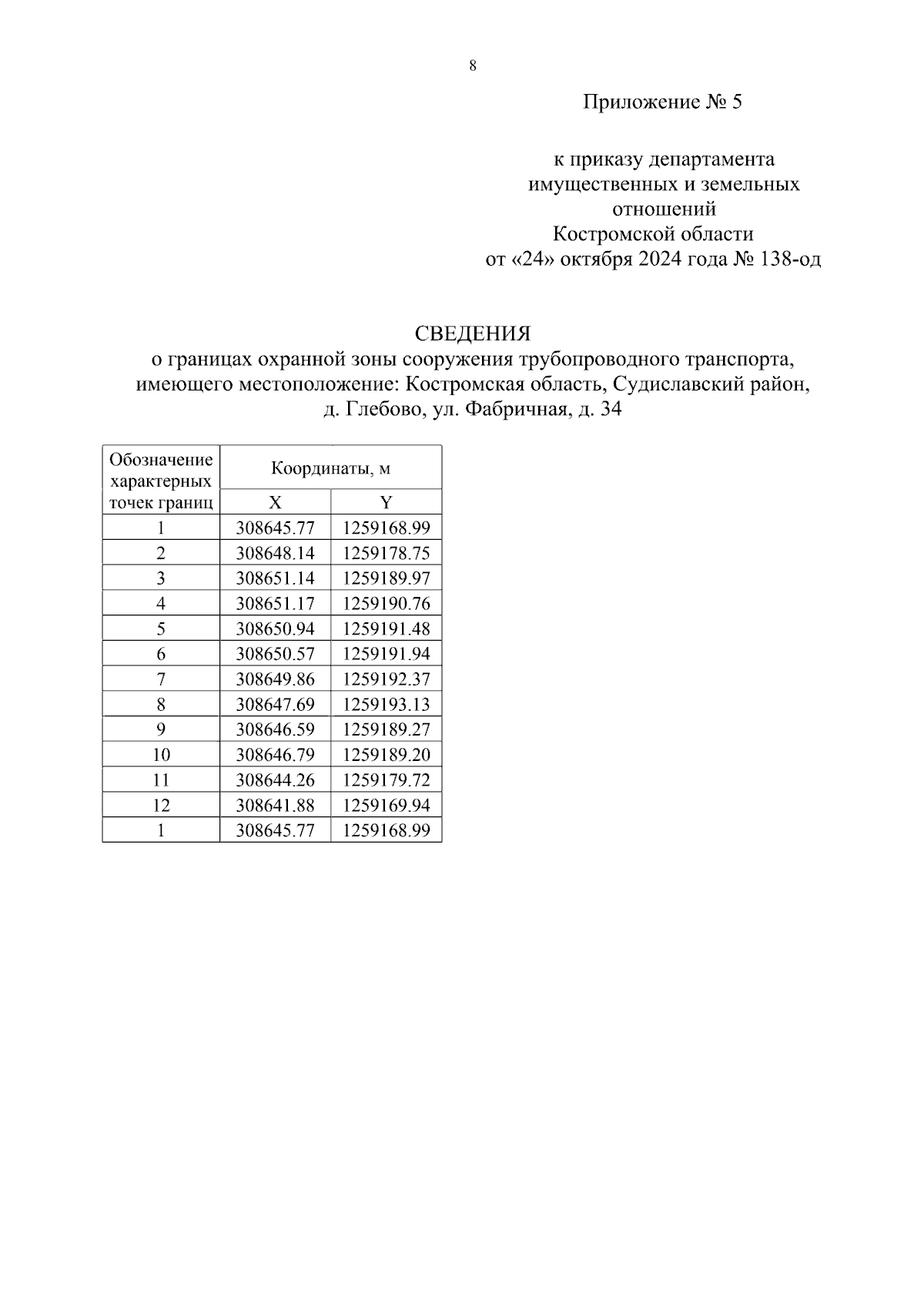 8

Приложение № 5

к приказу департамента имущественных и земельных отношений Костромской области от «24» октября 2024 года № 138-од

СВЕДЕНИЯ
о границах охранной зоны сооружения трубопроводного транспорта, имеющего местоположение: Костромская область, Судиславский район, д. Глебово, ул. Фабричная, д. 34

| Обозначение характерных точек границ | Координаты, м X | Координаты, м Y |
|---|---|---|
| 1 | 308645.77 | 1259168.99 |
| 2 | 308648.14 | 1259178.75 |
| 3 | 308651.14 | 1259189.97 |
| 4 | 308651.17 | 1259190.76 |
| 5 | 308650.94 | 1259191.48 |
| 6 | 308650.57 | 1259191.94 |
| 7 | 308649.86 | 1259192.37 |
| 8 | 308647.69 | 1259193.13 |
| 9 | 308646.59 | 1259189.27 |
| 10 | 308646.79 | 1259189.20 |
| 11 | 308644.26 | 1259179.72 |
| 12 | 308641.88 | 1259169.94 |
| 1 | 308645.77 | 1259168.99 |